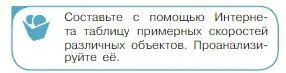 Составьте с помощью Интернета таблицу примерных скоростей различных объектов. Проанализируйте её.